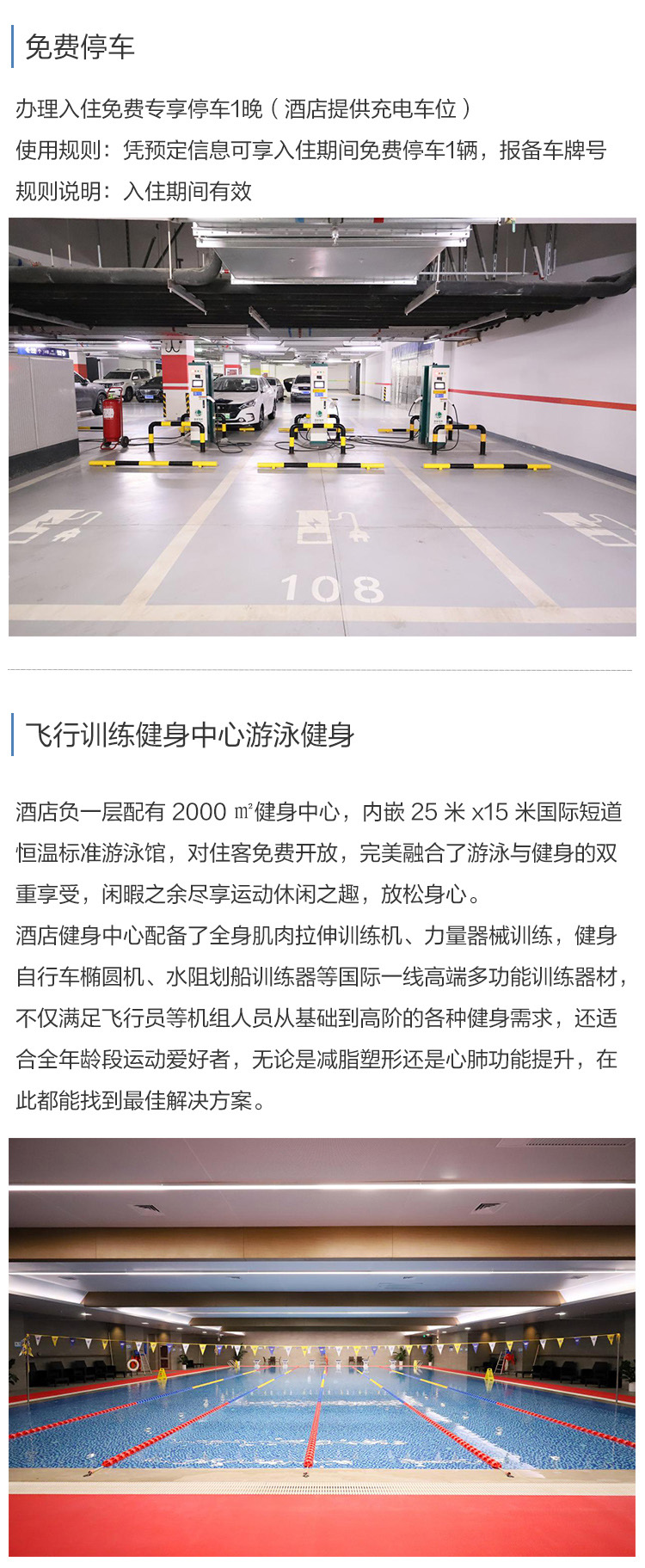 免费停车

办理入住免费专享停车1晚（酒店提供充电车位）

使用规则：凭预定信息可享入住期间免费停车1辆，报备车牌号

规则说明：入住期间有效

108

飞行训练健身中心游泳健身

酒店负一层配有2000㎡健身中心，内嵌25米x15米国际短道恒温标准游泳馆，对住客免费开放，完美融合了游泳与健身的双重享受，闲暇之余尽享运动休闲之趣，放松身心。

酒店健身中心配备了全身肌肉拉伸训练机、力量器械训练，健身自行车椭圆机、水阻划船训练器等国际一线高端多功能训练器材，不仅满足飞行员等机组人员从基础到高阶的各种健身需求，还适合全年龄段运动爱好者，无论是减脂塑形还是心肺功能提升，在此都能找到最佳解决方案。